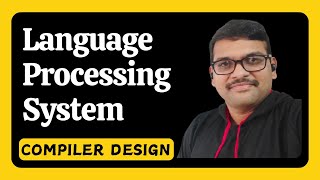 Language Processing System

COMPILER DESIGN